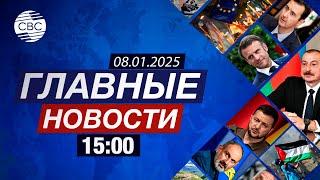 CBC

08.01.2025

ГЛАВНЫЕ

НОВОСТИ

15:00